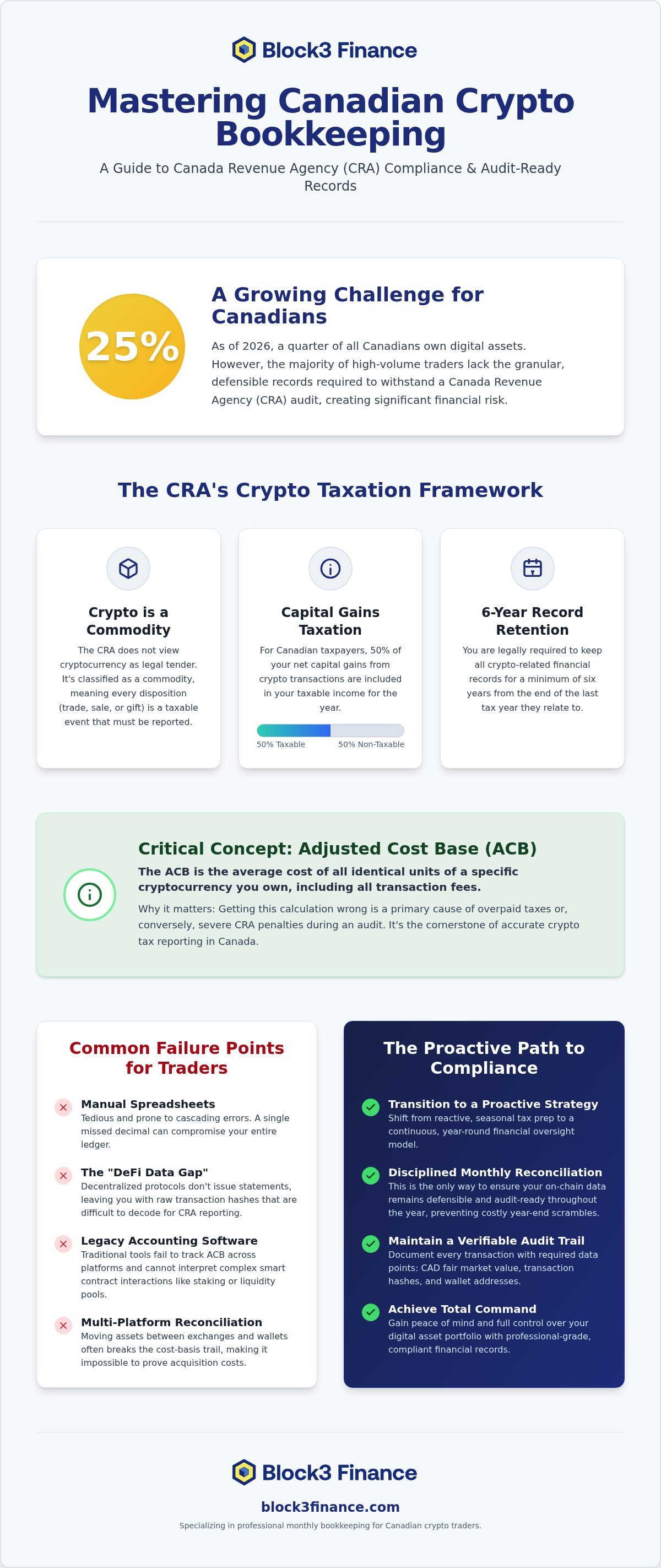 Block3 Finance

Mastering Canadian Crypto Bookkeeping

A Guide to Canada Revenue Agency (CRA) Compliance & Audit-Ready Records

25%

A Growing Challenge for Canadians

As of 2026, a quarter of all Canadians own digital assets. However, the majority of high-volume traders lack the granular, defensible records required to withstand a Canada Revenue Agency (CRA) audit, creating significant financial risk.

The CRA's Crypto Taxation Framework

Crypto is a Commodity

The CRA does not view cryptocurrency as legal tender. It's classified as a commodity, meaning every disposition (trade, sale, or gift) is a taxable event that must be reported.

Capital Gains Taxation

For Canadian taxpayers, 50% of your net capital gains from crypto transactions are included in your taxable income for the year.

50% Taxable 50% Non-Taxable

6-Year Record Retention

You are legally required to keep all crypto-related financial records for a minimum of six years from the end of the last tax year they relate to.

Critical Concept: Adjusted Cost Base (ACB)

The ACB is the average cost of all identical units of a specific cryptocurrency you own, including all transaction fees.

Why it matters: Getting this calculation wrong is a primary cause of overpaid taxes or, conversely, severe CRA penalties during an audit. It's the cornerstone of accurate crypto tax reporting in Canada.

Common Failure Points for Traders

Manual Spreadsheets
Tedious and prone to cascading errors. A single missed decimal can compromise your entire ledger.

The "DeFi Data Gap"
Decentralized protocols don't issue statements, leaving you with raw transaction hashes that are difficult to decode for CRA reporting.

Legacy Accounting Software
Traditional tools fail to track ACB across platforms and cannot interpret complex smart contract interactions like staking or liquidity pools.

Multi-Platform Reconciliation
Moving assets between exchanges and wallets often breaks the cost-basis trail, making it impossible to prove acquisition costs.

The Proactive Path to Compliance

Transition to a Proactive Strategy
Shift from reactive, seasonal tax prep to a continuous, year-round financial oversight model.

Disciplined Monthly Reconciliation
This is the only way to ensure your on-chain data remains defensible and audit-ready throughout the year, preventing costly year-end scrambles.

Maintain a Verifiable Audit Trail
Document every transaction with required data points: CAD fair market value, transaction hashes, and wallet addresses.

Achieve Total Command
Gain peace of mind and full control over your digital asset portfolio with professional-grade, compliant financial records.

Block3 Finance

block3finance.com

Specializing in professional monthly bookkeeping for Canadian crypto traders.